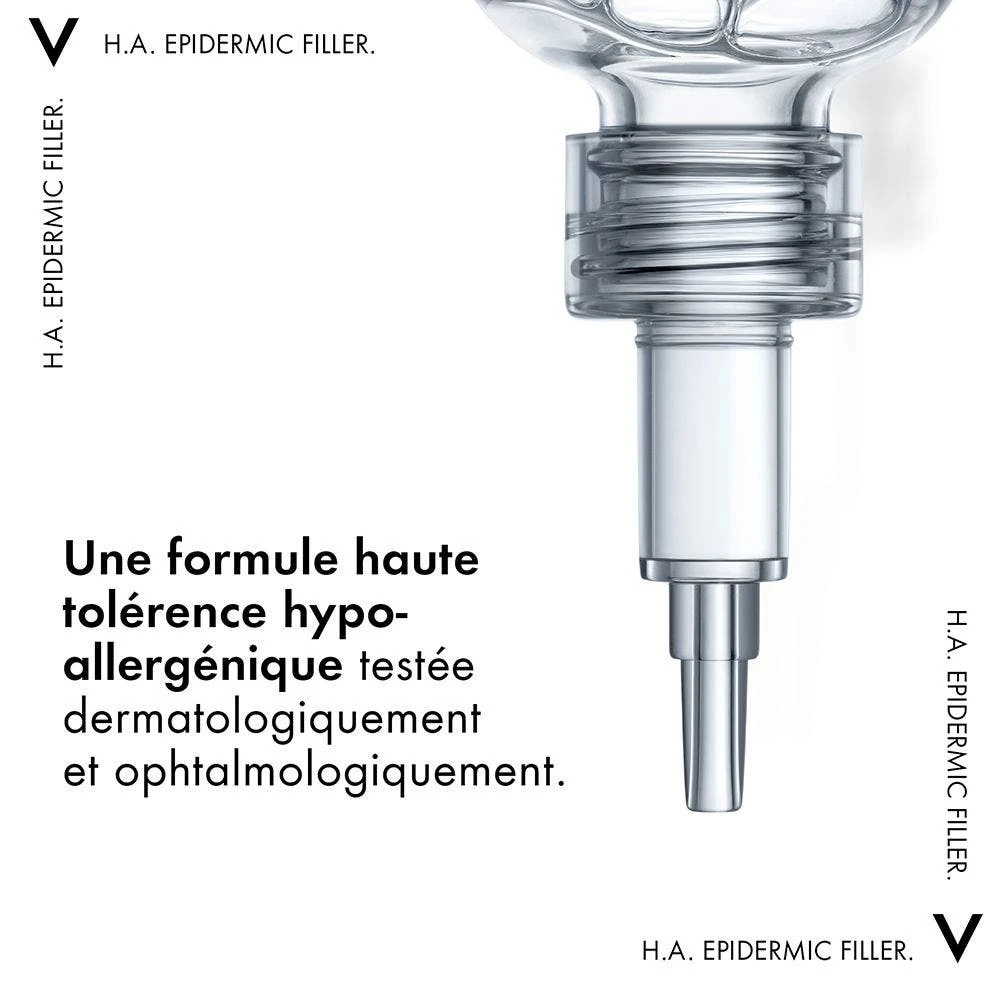 V H.A. EPIDERMIC FILLER.

H.A. EPIDERMIC FILLER.

Une formule haute tolérence hypoallergénique testée dermatologiquement et ophtalmologiquement.

H.A. EPIDERMIC FILLER.

H.A. EPIDERMIC FILLER. V